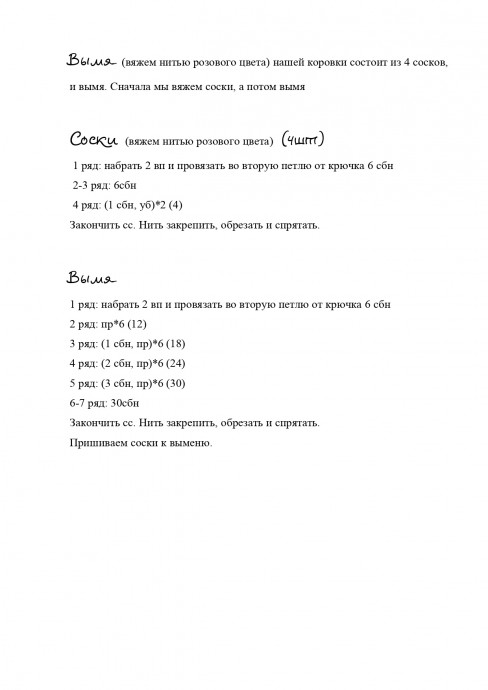 Вымя (вяжем нитью розового цвета) нашей коровки состоит из 4 сосков, и вымя. Сначала мы вяжем соски, а потом вымя

Соски (вяжем нитью розового цвета) (4шт)

1 ряд: набрать 2 вп и провязать во вторую петлю от крючка 6 сбн
2-3 ряд: 6сбн
4 ряд: (1 сбн, уб)*2 (4)
Закончить сс. Нить закрепить, обрезать и спрятать.

Вымя

1 ряд: набрать 2 вп и провязать во вторую петлю от крючка 6 сбн
2 ряд: пр*6 (12)
3 ряд: (1 сбн, пр)*6 (18)
4 ряд: (2 сбн, пр)*6 (24)
5 ряд: (3 сбн, пр)*6 (30)
6-7 ряд: 30сбн
Закончить сс. Нить закрепить, обрезать и спрятать.
Пришиваем соски к вымени.